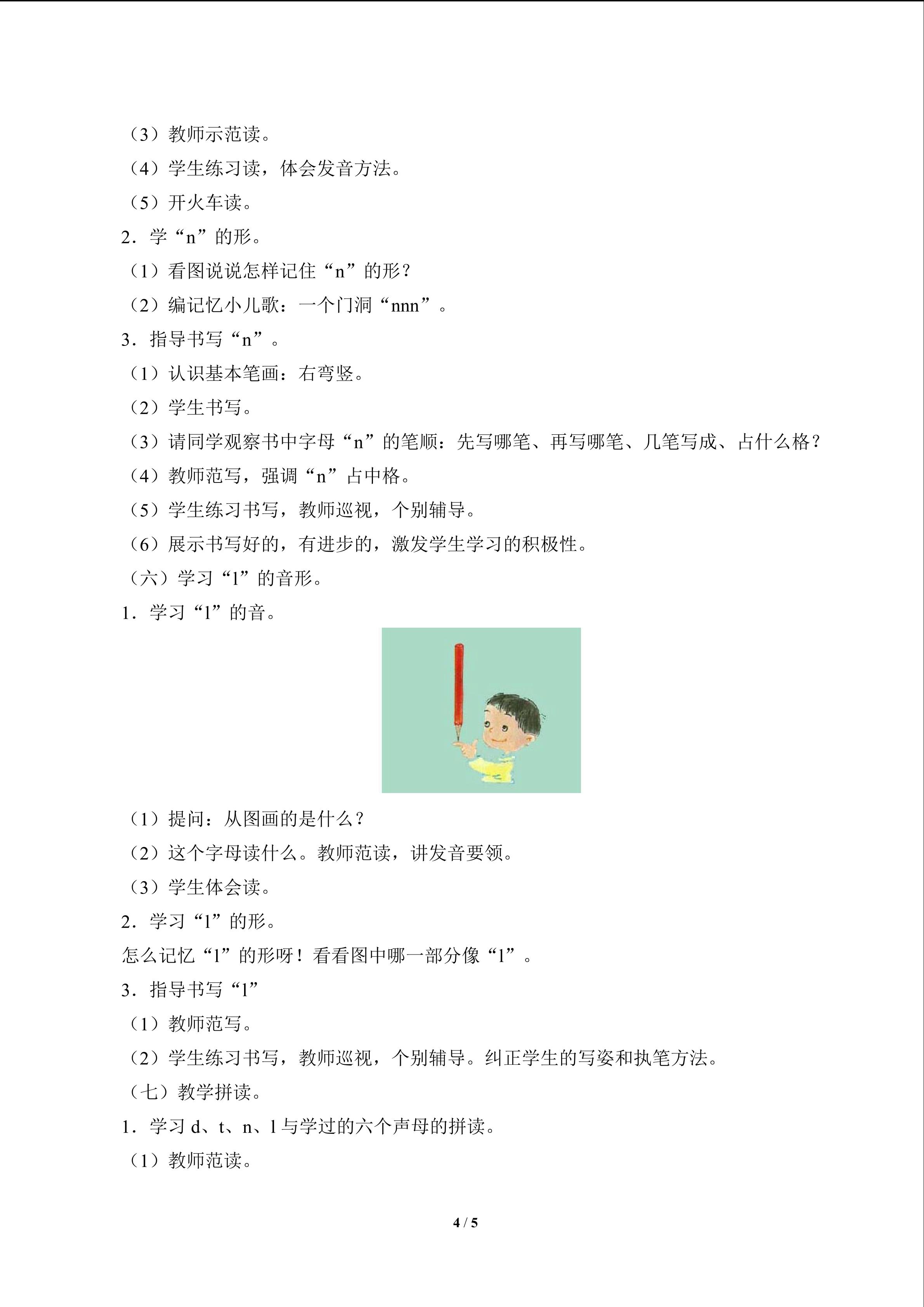 （3）教师示范读。

（4）学生练习读，体会发音方法。

（5）开火车读。

2．学“n”的形。

（1）看图说说怎样记住“n”的形？

（2）编记忆小儿歌：一个门洞“nnn”。

3．指导书写“n”。

（1）认识基本笔画：右弯竖。

（2）学生书写。

（3）请同学观察书中字母“n”的笔顺：先写哪笔、再写哪笔、几笔写成、占什么格？

（4）教师范写，强调“n”占中格。

（5）学生练习书写，教师巡视，个别辅导。

（6）展示书写好的，有进步的，激发学生学习的积极性。

（六）学习“l”的音形。

1．学习“l”的音。

（1）提问：从图画的是什么？

（2）这个字母读什么。教师范读，讲发音要领。

（3）学生体会读。

2．学习“l”的形。

怎么记忆“l”的形呀！看看图中哪一部分像“l”。

3．指导书写“l”

（1）教师范写。

（2）学生练习书写，教师巡视，个别辅导。纠正学生的写姿和执笔方法。

（七）教学拼读。

1．学习d、t、n、l与学过的六个声母的拼读。

（1）教师范读。

4 / 5